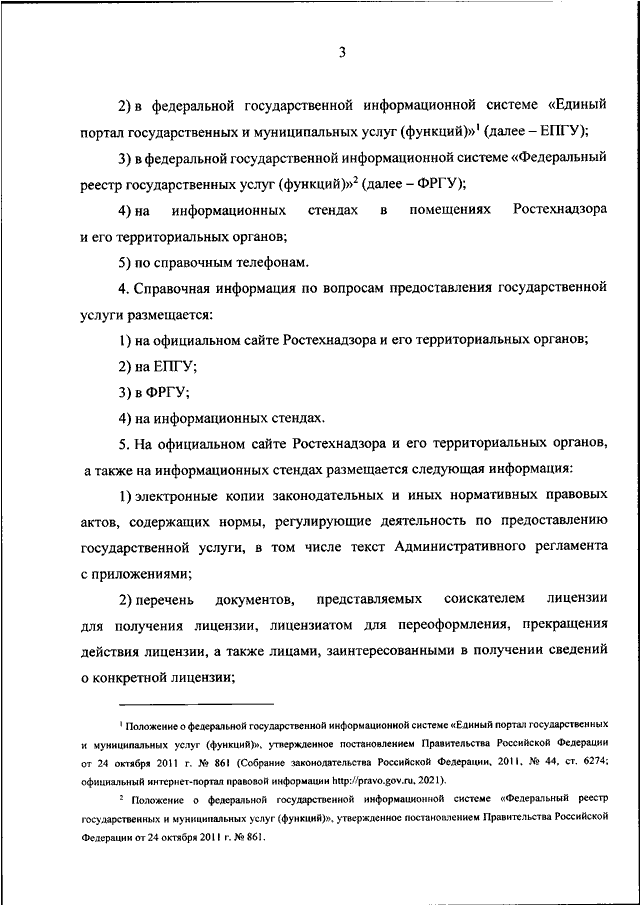 3

2) в федеральной государственной информационной системе «Единый портал государственных и муниципальных услуг (функций)»$^1$ (далее – ЕПГУ);

3) в федеральной государственной информационной системе «Федеральный реестр государственных услуг (функций)»$^2$ (далее – ФРГУ);

4) на информационных стендах в помещениях Ростехнадзора и его территориальных органов;

5) по справочным телефонам.

4. Справочная информация по вопросам предоставления государственной услуги размещается:

1) на официальном сайте Ростехнадзора и его территориальных органов;

2) на ЕПГУ;

3) в ФРГУ;

4) на информационных стендах.

5. На официальном сайте Ростехнадзора и его территориальных органов, а также на информационных стендах размещается следующая информация:

1) электронные копии законодательных и иных нормативных правовых актов, содержащих нормы, регулирующие деятельность по предоставлению государственной услуги, в том числе текст Административного регламента с приложениями;

2) перечень документов, представляемых соискателем лицензии для получения лицензии, лицензиатом для переоформления, прекращения действия лицензии, а также лицами, заинтересованными в получении сведений о конкретной лицензии;

$^1$ Положение о федеральной государственной информационной системе «Единый портал государственных и муниципальных услуг (функций)», утвержденное постановлением Правительства Российской Федерации от 24 октября 2011 г. № 861 (Собрание законодательства Российской Федерации, 2011, № 44, ст. 6274; официальный интернет-портал правовой информации http://pravo.gov.ru, 2021).

$^2$ Положение о федеральной государственной информационной системе «Федеральный реестр государственных и муниципальных услуг (функций)», утвержденное постановлением Правительства Российской Федерации от 24 октября 2011 г. № 861.